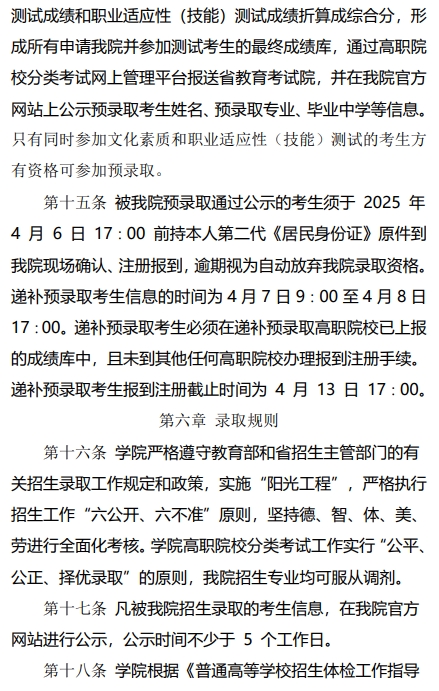 测试成绩和职业适应性（技能）测试成绩折算成综合分，形成所有申请我院并参加测试考生的最终成绩库，通过高职院校分类考试网上管理平台报送省教育考试院，并在我院官方网站上公示预录取考生姓名、预录取专业、毕业中学等信息。只有同时参加文化素质和职业适应性（技能）测试的考生方有资格可参加预录取。

第十五条 被我院预录取通过公示的考生须于 2025 年 4 月 6 日 17：00 前持本人第二代《居民身份证》原件到我院现场确认、注册报到，逾期视为自动放弃我院录取资格。递补预录取考生信息的时间为 4 月 7 日 9：00 至 4 月 8 日 17：00。递补预录取考生必须在递补预录取高职院校已上报的成绩库中，且未到其他任何高职院校办理报到注册手续。递补预录取考生报到注册截止时间为 4 月 13 日 17：00。

第六章 录取规则

第十六条 学院严格遵守教育部和省招生主管部门的有关招生录取工作规定和政策，实施“阳光工程”，严格执行招生工作“六公开、六不准”原则，坚持德、智、体、美、劳进行全面化考核。学院高职院校分类考试工作实行“公平、公正、择优录取”的原则，我院招生专业均可服从调剂。

第十七条 凡被我院招生录取的考生信息，在我院官方网站进行公示，公示时间不少于 5 个工作日。

第十八条 学院根据《普通高等学校招生体检工作指导